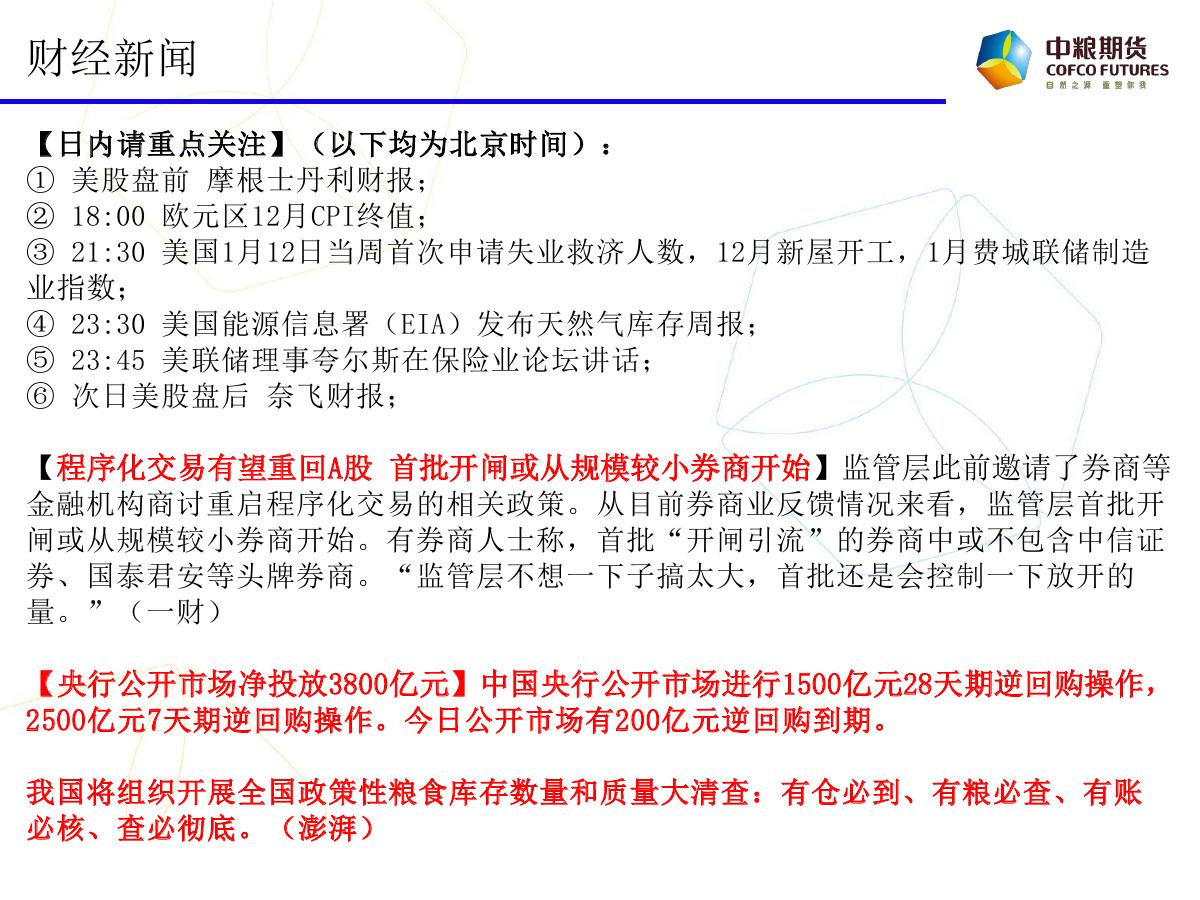 财经新闻

中粮期货
COFCO FUTURES
自然之源 重塑你我

【日内请重点关注】（以下均为北京时间）：
① 美股盘前 摩根士丹利财报；
② 18:00 欧元区12月CPI终值；
③ 21:30 美国1月12日当周首次申请失业救济人数，12月新屋开工，1月费城联储制造业指数；
④ 23:30 美国能源信息署（EIA）发布天然气库存周报；
⑤ 23:45 美联储理事夸尔斯在保险业论坛讲话；
⑥ 次日美股盘后 奈飞财报；

【程序化交易有望重回A股 首批开闸或从规模较小券商开始】监管层此前邀请了券商等金融机构商讨重启程序化交易的相关政策。从目前券商业反馈情况来看，监管层首批开闸或从规模较小券商开始。有券商人士称，首批“开闸引流”的券商中或不包含中信证券、国泰君安等头牌券商。“监管层不想一下子搞太大，首批还是会控制一下放开的量。”（一财）

【央行公开市场净投放3800亿元】中国央行公开市场进行1500亿元28天期逆回购操作，2500亿元7天期逆回购操作。今日公开市场有200亿元逆回购到期。

我国将组织开展全国政策性粮食库存数量和质量大清查：有仓必到、有粮必查、有账必核、查必彻底。（澎湃）